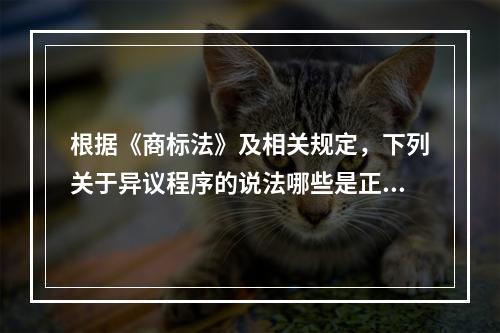 根据《商标法》及相关规定，下列关于异议程序的说法哪些是正...